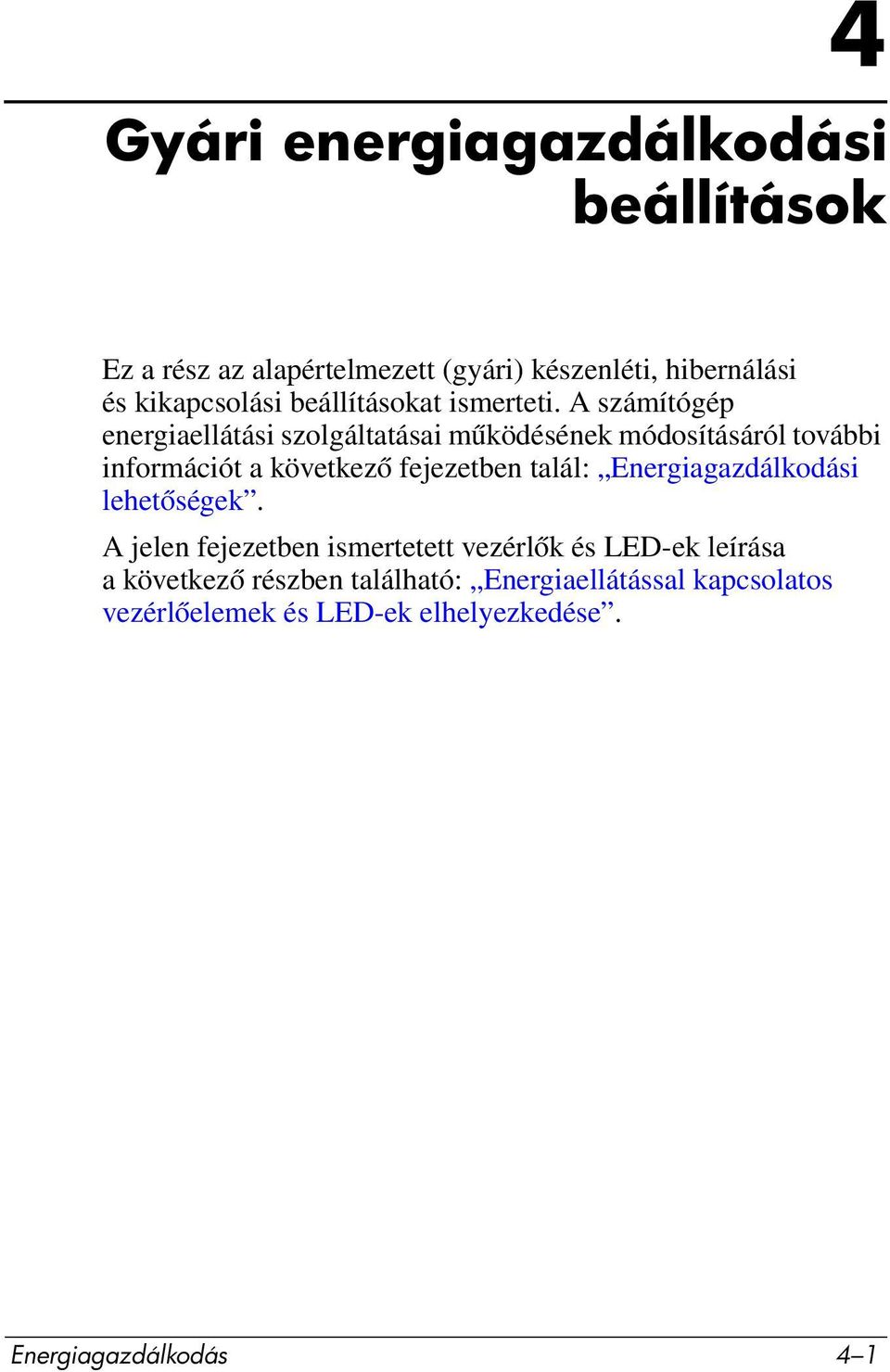 4

Gyári energiagazdálkodási beállítások

Ez a rész az alapértelmezett (gyári) készenléti, hibernálási és kikapcsolási beállításokat ismerteti. A számítógép energiaellátási szolgáltatásai működésének módosításáról további információt a következő fejezetben talál: „Energiagazdálkodási lehetőségek”.

A jelen fejezetben ismertetett vezérlők és LED-ek leírása a következő részben található: „Energiaellátással kapcsolatos vezérlőelemek és LED-ek elhelyezkedése”.

Energiagazdálkodás

4–1